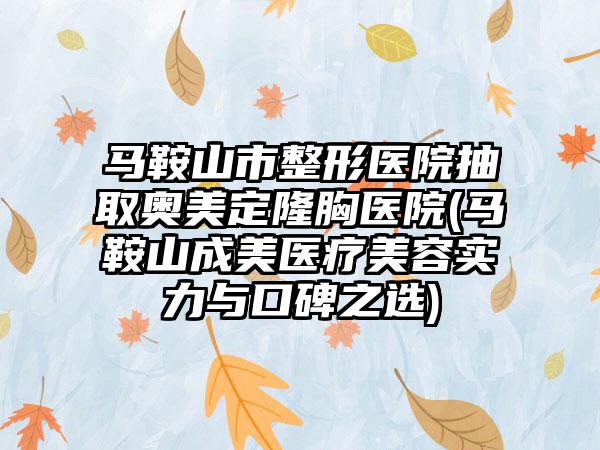 马鞍山市整形医院抽取奥美定隆胸医院(马鞍山成美医疗美容实力与口碑之选)